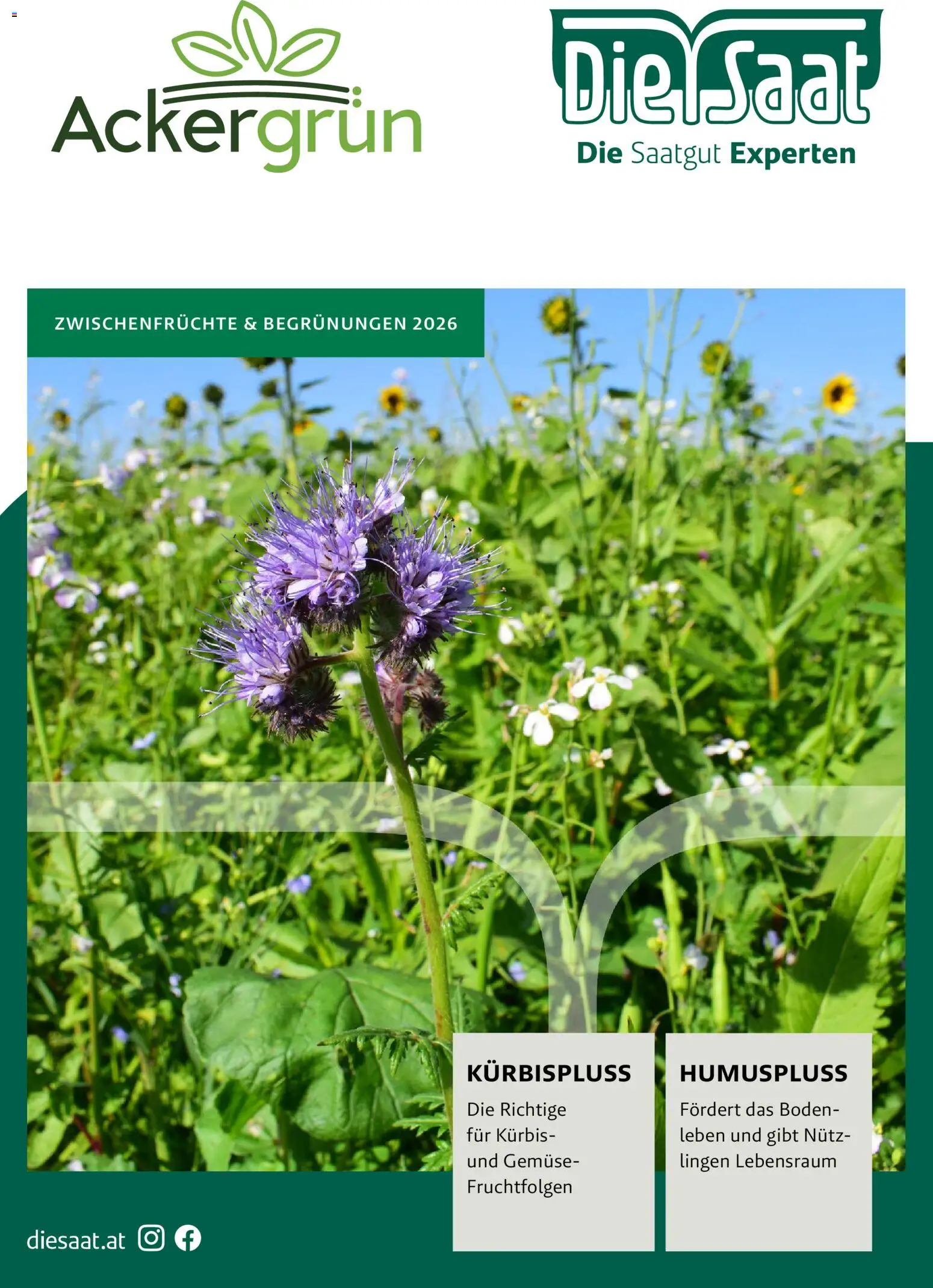 Ackergrün

Die Saat
Die Saatgut Experten

ZWISCHENFRÜCHTE & BEGRÜNUNGEN 2026

KÜRBISPLUSS
Die Richtige für Kürbis- und Gemüse-Fruchtfolgen

HUMUSPLUSS
Fördert das Bodenleben und gibt Nützlingen Lebensraum

diesaat.at